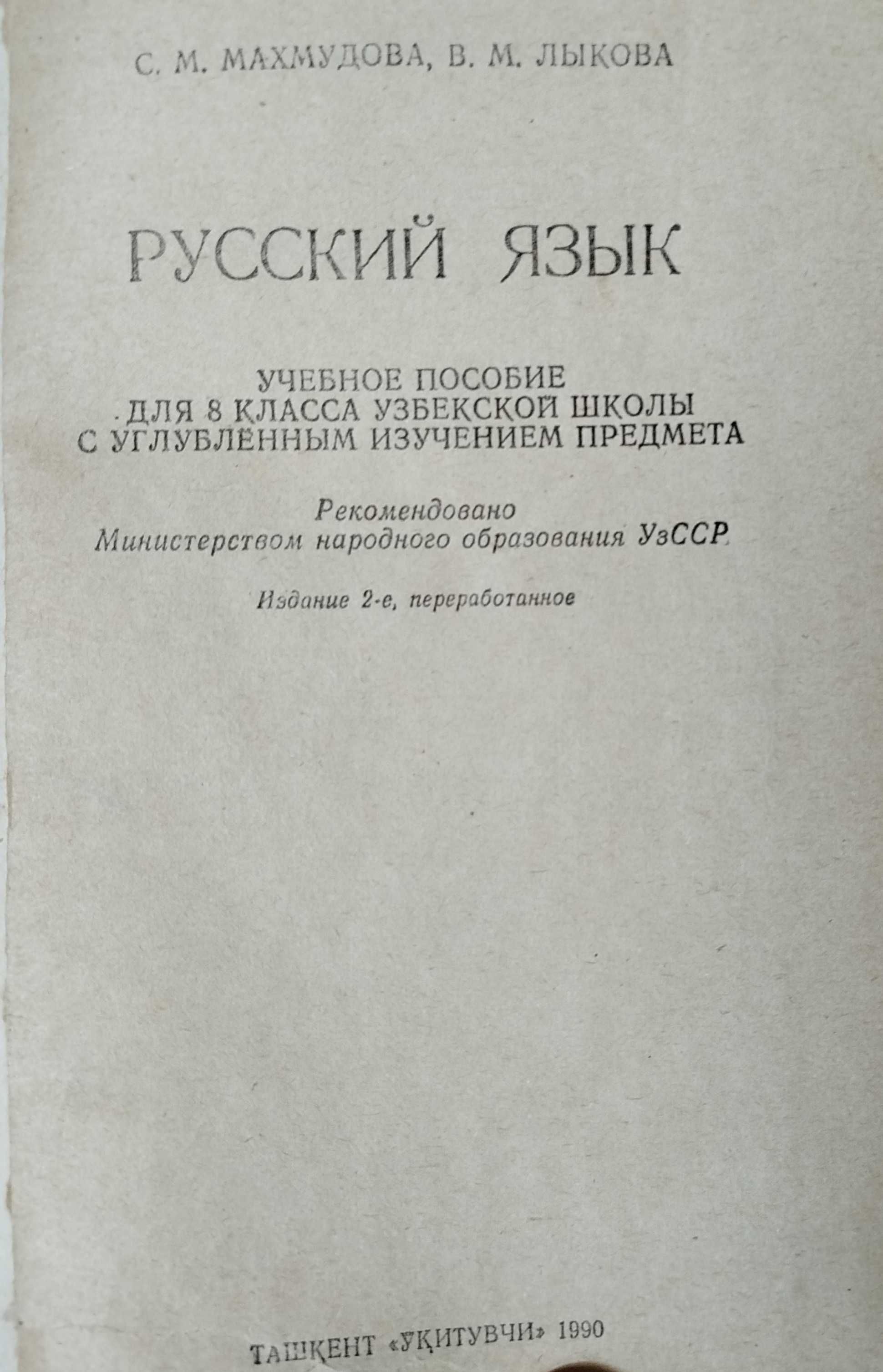 С. М. МАХМУДОВА, В. М. ЛЫКОВА

РУССКИЙ ЯЗЫК

УЧЕБНОЕ ПОСОБИЕ
ДЛЯ 8 КЛАССА УЗБЕКСКОЙ ШКОЛЫ
С УГЛУБЛЕННЫМ ИЗУЧЕНИЕМ ПРЕДМЕТА

Рекомендовано
Министерством народного образования УзССР

Издание 2-е, переработанное

ТАШКЕНТ «ЎҚИТУВЧИ» 1990